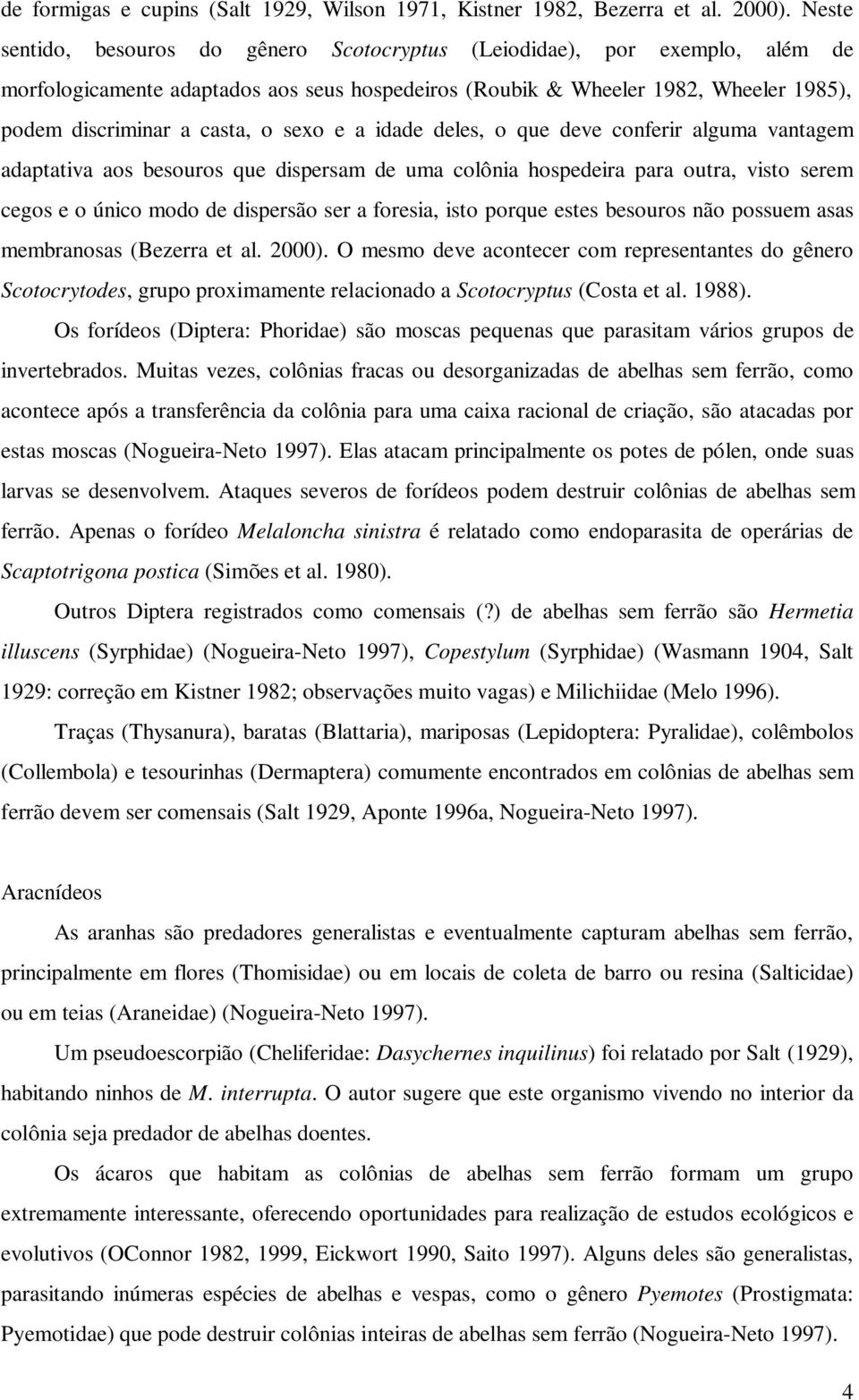 de formigas e cupins (Salt 1929, Wilson 1971, Kistner 1982, Bezerra et al. 2000). Neste sentido, besouros do gênero Scotocryptus (Leiodidae), por exemplo, além de morfologicamente adaptados aos seus hospedeiros (Roubik & Wheeler 1982, Wheeler 1985), podem discriminar a casta, o sexo e a idade deles, o que deve conferir alguma vantagem adaptativa aos besouros que dispersam de uma colônia hospedeira para outra, visto serem cegos e o único modo de dispersão ser a foresia, isto porque estes besouros não possuem asas membranosas (Bezerra et al. 2000). O mesmo deve acontecer com representantes do gênero Scotocrytodes, grupo proximamente relacionado a Scotocryptus (Costa et al. 1988).

Os forídeos (Diptera: Phoridae) são moscas pequenas que parasitam vários grupos de invertebrados. Muitas vezes, colônias fracas ou desorganizadas de abelhas sem ferrão, como acontece após a transferência da colônia para uma caixa racional de criação, são atacadas por estas moscas (Nogueira-Neto 1997). Elas atacam principalmente os potes de pólen, onde suas larvas se desenvolvem. Ataques severos de forídeos podem destruir colônias de abelhas sem ferrão. Apenas o forídeo Melaloncha sinistra é relatado como endoparasita de operárias de Scaptotrigona postica (Simões et al. 1980).

Outros Diptera registrados como comensais (?) de abelhas sem ferrão são Hermetia illuscens (Syrphidae) (Nogueira-Neto 1997), Copestylum (Syrphidae) (Wasmann 1904, Salt 1929: correção em Kistner 1982; observações muito vagas) e Milichiidae (Melo 1996).

Traças (Thysanura), baratas (Blattaria), mariposas (Lepidoptera: Pyralidae), colêmbolos (Collembola) e tesourinhas (Dermaptera) comumente encontrados em colônias de abelhas sem ferrão devem ser comensais (Salt 1929, Aponte 1996a, Nogueira-Neto 1997).

Aracnídeos

As aranhas são predadores generalistas e eventualmente capturam abelhas sem ferrão, principalmente em flores (Thomisidae) ou em locais de coleta de barro ou resina (Salticidae) ou em teias (Araneidae) (Nogueira-Neto 1997).

Um pseudoescorpião (Cheliferidae: Dasychernes inquilinus) foi relatado por Salt (1929), habitando ninhos de M. interrupta. O autor sugere que este organismo vivendo no interior da colônia seja predador de abelhas doentes.

Os ácaros que habitam as colônias de abelhas sem ferrão formam um grupo extremamente interessante, oferecendo oportunidades para realização de estudos ecológicos e evolutivos (OConnor 1982, 1999, Eickwort 1990, Saito 1997). Alguns deles são generalistas, parasitando inúmeras espécies de abelhas e vespas, como o gênero Pyemotes (Prostigmata: Pyemotidae) que pode destruir colônias inteiras de abelhas sem ferrão (Nogueira-Neto 1997).

4